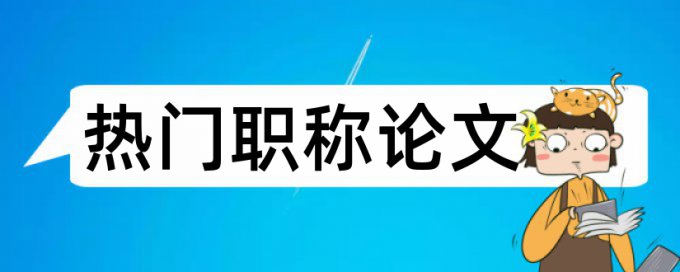 热门职称论文